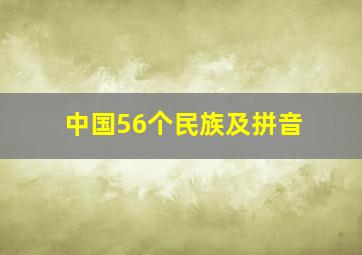 中国56个民族及拼音